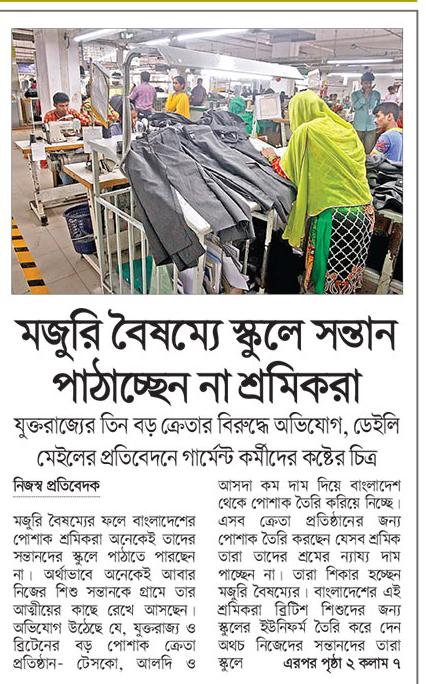 মজুরি বৈষম্যে স্কুলে সন্তান পাঠাচ্ছেন না শ্রমিকরা

যুক্তরাজ্যের তিন বড় ক্রেতার বিরুদ্ধে অভিযোগ, ডেইলি মেইলের প্রতিবেদনে গার্মেন্ট কর্মীদের কষ্টের চিত্র

নিজস্ব প্রতিবেদক

মজুরি বৈষম্যের ফলে বাংলাদেশের পোশাক শ্রমিকরা অনেকেই তাদের সন্তানদের স্কুলে পাঠাতে পারছেন না। অর্থাভাবে অনেকেই আবার নিজের শিশু সন্তানকে গ্রামে তার আত্মীয়ের কাছে রেখে আসছেন। অভিযোগ উঠেছে যে, যুক্তরাজ্য ও ব্রিটেনের বড় পোশাক ক্রেতা প্রতিষ্ঠান- টেসকো, আলদি ও আসদা কম দাম দিয়ে বাংলাদেশ থেকে পোশাক তৈরি করিয়ে নিচ্ছে। এসব ক্রেতা প্রতিষ্ঠানের জন্য পোশাক তৈরি করছেন যেসব শ্রমিক তারা তাদের শ্রমের ন্যায্য দাম পাচ্ছেন না। তারা শিকার হচ্ছেন মজুরি বৈষম্যের। বাংলাদেশের এই শ্রমিকরা ব্রিটিশ শিশুদের জন্য স্কুলের ইউনিফর্ম তৈরি করে দেন অথচ নিজেদের সন্তানদের তারা স্কুলে এরপর পৃষ্ঠা ২ কলাম ৭